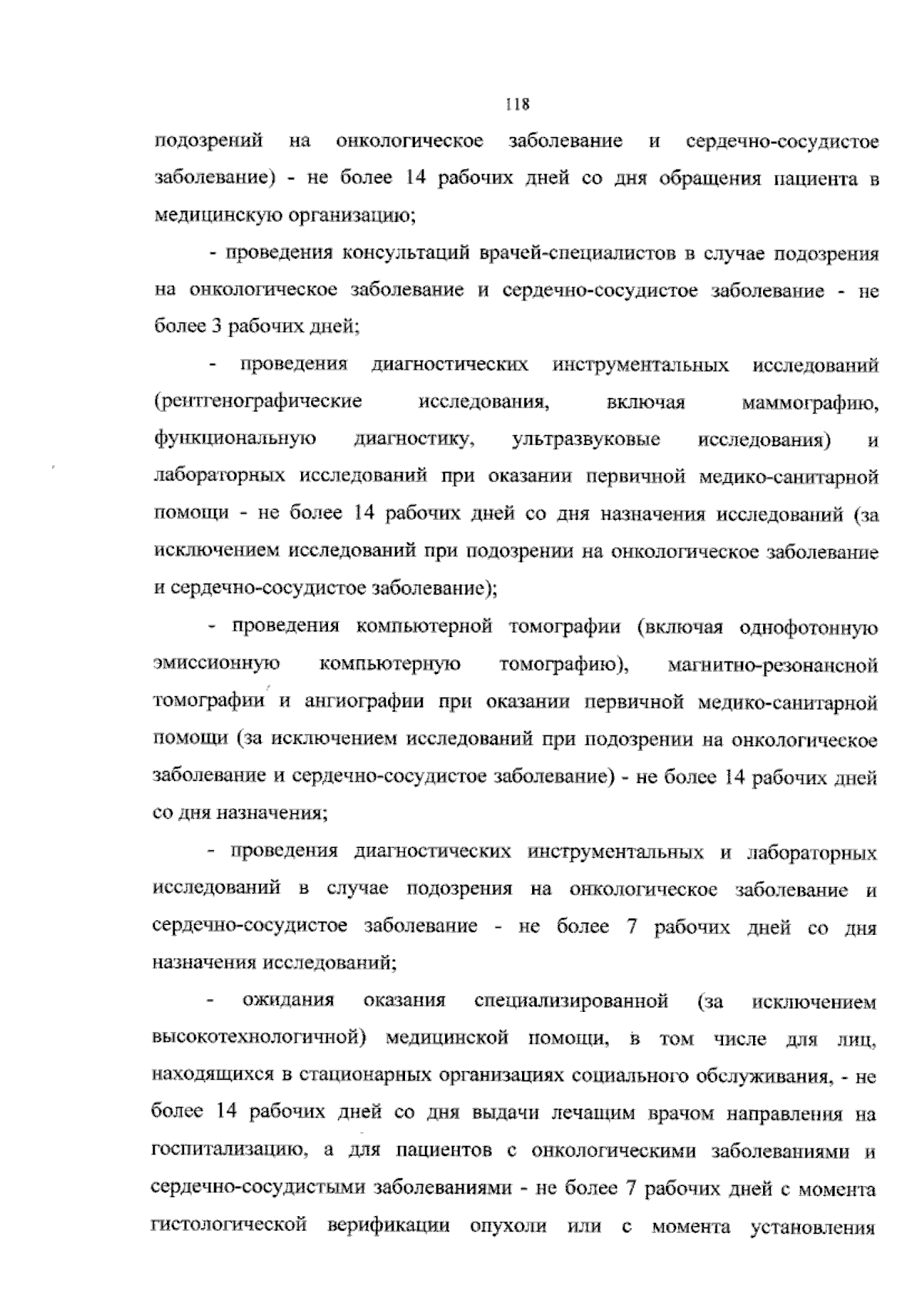 118

подозрений на онкологическое заболевание и сердечно-сосудистое заболевание) - не более 14 рабочих дней со дня обращения пациента в медицинскую организацию;

- проведения консультаций врачей-специалистов в случае подозрения на онкологическое заболевание и сердечно-сосудистое заболевание - не более 3 рабочих дней;

- проведения диагностических инструментальных исследований (рентгенографические исследования, включая маммографию, функциональную диагностику, ультразвуковые исследования) и лабораторных исследований при оказании первичной медико-санитарной помощи - не более 14 рабочих дней со дня назначения исследований (за исключением исследований при подозрении на онкологическое заболевание и сердечно-сосудистое заболевание);

- проведения компьютерной томографии (включая однофотонную эмиссионную компьютерную томографию), магнитно-резонансной томографии и ангиографии при оказании первичной медико-санитарной помощи (за исключением исследований при подозрении на онкологическое заболевание и сердечно-сосудистое заболевание) - не более 14 рабочих дней со дня назначения;

- проведения диагностических инструментальных и лабораторных исследований в случае подозрения на онкологическое заболевание и сердечно-сосудистое заболевание - не более 7 рабочих дней со дня назначения исследований;

- ожидания оказания специализированной (за исключением высокотехнологичной) медицинской помощи, в том числе для лиц, находящихся в стационарных организациях социального обслуживания, - не более 14 рабочих дней со дня выдачи лечащим врачом направления на госпитализацию, а для пациентов с онкологическими заболеваниями и сердечно-сосудистыми заболеваниями - не более 7 рабочих дней с момента гистологической верификации опухоли или с момента установления